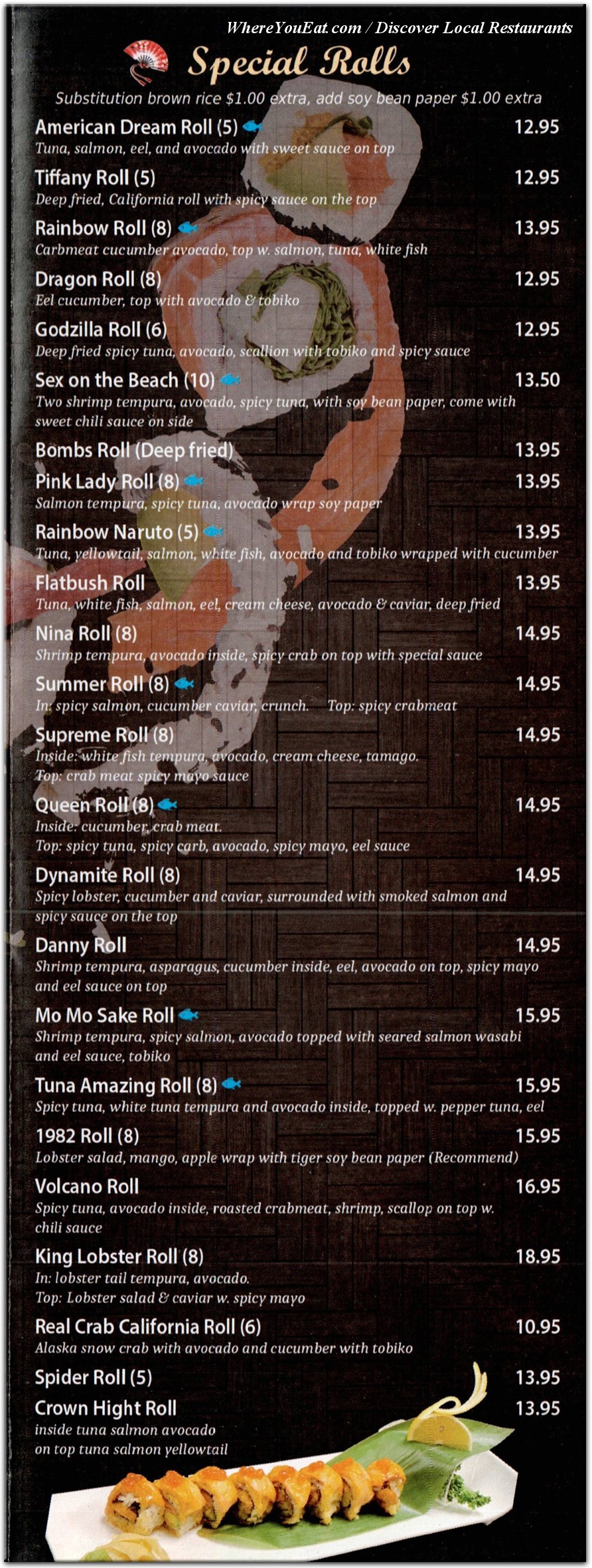 WhereYouEat.com / Discover Local Restaurants

Special Rolls

Substitution brown rice $1.00 extra, add soy bean paper $1.00 extra

American Dream Roll (5) 12.95
Tuna, salmon, eel, and avocado with sweet sauce on top

Tiffany Roll (5) 12.95
Deep fried, California roll with spicy sauce on the top

Rainbow Roll (8) 13.95
Carbmeat cucumber avocado, top w. salmon, tuna, white fish

Dragon Roll (8) 12.95
Eel cucumber, top with avocado & tobiko

Godzilla Roll (6) 12.95
Deep fried spicy tuna, avocado, scallion with tobiko and spicy sauce

Sex on the Beach (10) 13.50
Two shrimp tempura, avocado, spicy tuna, with soy bean paper, come with sweet chili sauce on side

Bombs Roll (Deep fried) 13.95

Pink Lady Roll (8) 13.95
Salmon tempura, spicy tuna, avocado wrap soy paper

Rainbow Naruto (5) 13.95
Tuna, yellowtail, salmon, white fish, avocado and tobiko wrapped with cucumber

Flatbush Roll 13.95
Tuna, white fish, salmon, eel, cream cheese, avocado & caviar, deep fried

Nina Roll (8) 14.95
Shrimp tempura, avocado inside, spicy crab on top with special sauce

Summer Roll (8) 14.95
In: spicy salmon, cucumber caviar, crunch. Top: spicy crabmeat

Supreme Roll (8) 14.95
Inside: white fish tempura, avocado, cream cheese, tamago.
Top: crab meat spicy mayo sauce

Queen Roll (8) 14.95
Inside: cucumber, crab meat.
Top: spicy tuna, spicy carb, avocado, spicy mayo, eel sauce

Dynamite Roll (8) 14.95
Spicy lobster, cucumber and caviar, surrounded with smoked salmon and spicy sauce on the top

Danny Roll 14.95
Shrimp tempura, asparagus, cucumber inside, eel, avocado on top, spicy mayo and eel sauce on top

Mo Mo Sake Roll 15.95
Shrimp tempura, spicy salmon, avocado topped with seared salmon wasabi and eel sauce, tobiko

Tuna Amazing Roll (8) 15.95
Spicy tuna, white tuna tempura and avocado inside, topped w. pepper tuna, eel

1982 Roll (8) 15.95
Lobster salad, mango, apple wrap with tiger soy bean paper (Recommend)

Volcano Roll 16.95
Spicy tuna, avocado inside, roasted crabmeat, shrimp, scallop on top w. chili sauce

King Lobster Roll (8) 18.95
In: lobster tail tempura, avocado.
Top: Lobster salad & caviar w. spicy mayo

Real Crab California Roll (6) 10.95
Alaska snow crab with avocado and cucumber with tobiko

Spider Roll (5) 13.95

Crown Hight Roll 13.95
inside tuna salmon avocado
on top tuna salmon yellowtail